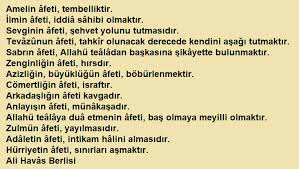 Amelin âfeti, tembelliktir.
İlmin âfeti, iddiâ sâhibi olmaktır.
Sevginin âfeti, şehvet yolunu tutmasıdır.
Tevâzûnun âfeti, tahkir olunacak derecede kendini aşağı tutmaktır.
Sabrın âfeti, Allahü teâlâdan başkasına şikâyette bulunmaktır.
Zenginliğin âfeti, hırsdır.
Azizliğin, büyüklüğün âfeti, böbürlenmektir.
Cömertliğin âfeti, israftır.
Arkadaşlığın âfeti kavgadır.
Anlayışın âfeti, münâkaşadır.
Allahü teâlâya duâ etmenin âfeti, baş olmaya meyilli olmaktır.
Zulmün âfeti, yayılmasıdır.
Adâletin âfeti, intikam hâlini almasıdır.
Hürriyetin âfeti, sınırları aşmaktır.
Ali Havâs Berlisi